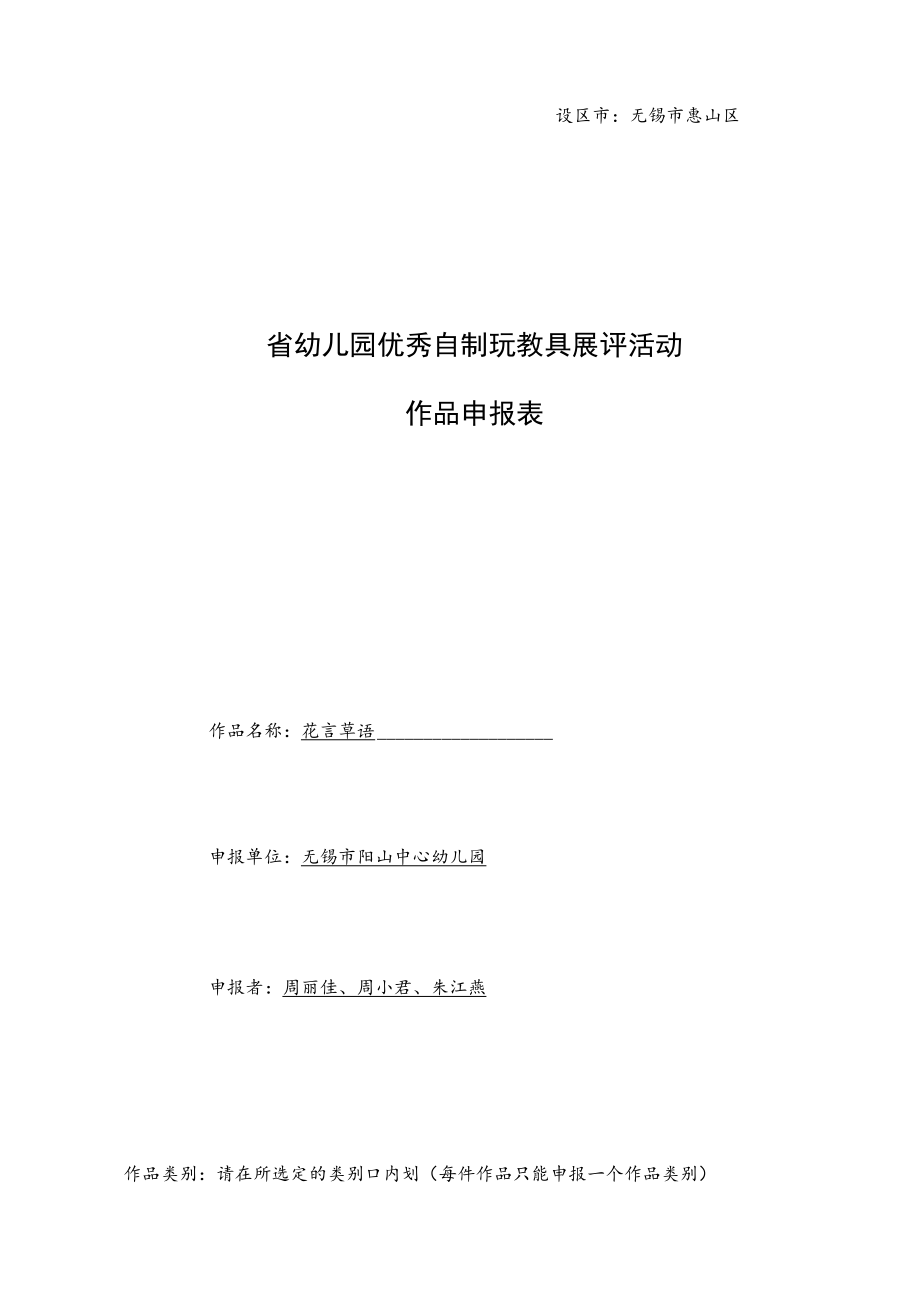 设区市：无锡市惠山区

省幼儿园优秀自制玩教具展评活动

作品申报表

作品名称：花言草语

申报单位：无锡市阳山中心幼儿园

申报者：周丽佳、周小君、朱江燕

作品类别：请在所选定的类别口内划（每件作品只能申报一个作品类别）